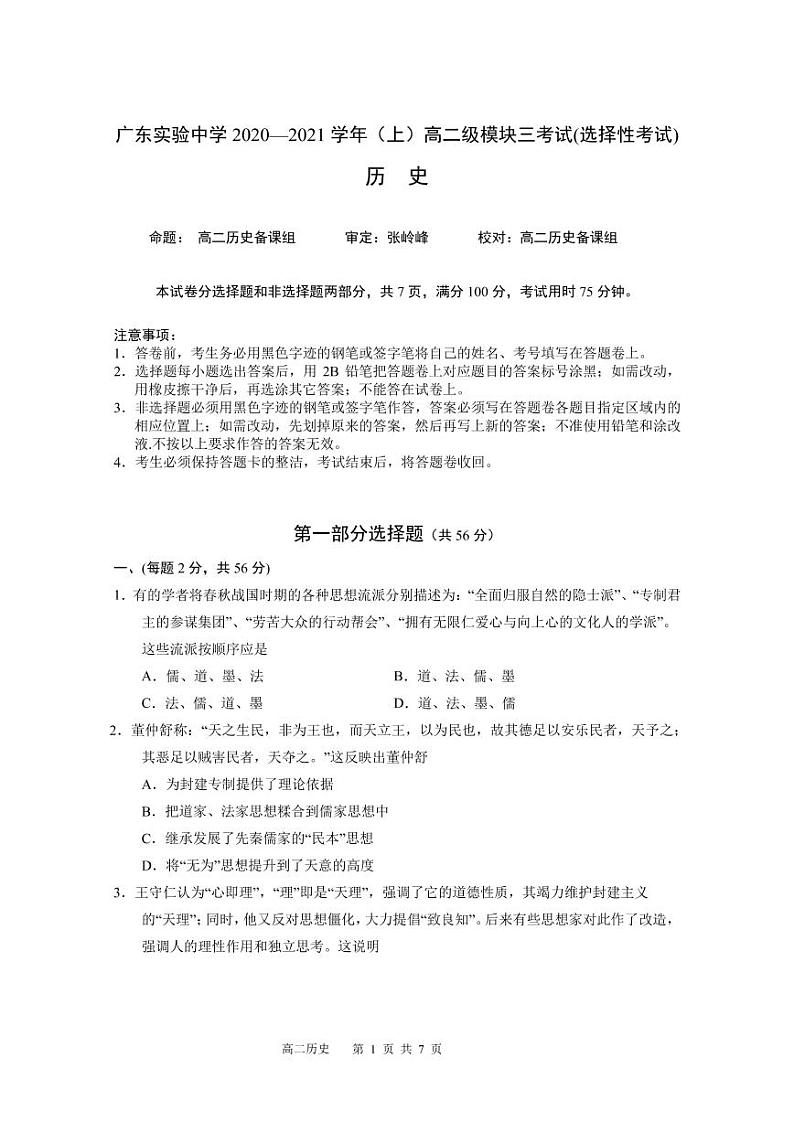 广东实验中学 2020—2021 学年（上）高二级模块三考试(选择性考试)

历 史

命题： 高二历史备课组 审定：张岭峰 校对：高二历史备课组

本试卷分选择题和非选择题两部分，共 7 页，满分 100 分，考试用时 75 分钟。

注意事项：
1. 答卷前，考生务必用黑色字迹的钢笔或签字笔将自己的姓名、考号填写在答题卷上。
2. 选择题每小题选出答案后，用 2B 铅笔把答题卷上对应题目的答案标号涂黑；如需改动，用橡皮擦干净后，再选涂其它答案；不能答在试卷上。
3. 非选择题必须用黑色字迹的钢笔或签字笔作答，答案必须写在答题卷各题目指定区域内的相应位置上；如需改动，先划掉原来的答案，然后再写上新的答案；不准使用铅笔和涂改液.不按以上要求作答的答案无效。
4. 考生必须保持答题卡的整洁，考试结束后，将答题卷收回。

第一部分选择题（共 56 分）

一、(每题 2 分，共 56 分)
1. 有的学者将春秋战国时期的各种思想流派分别描述为：“全面归服自然的隐士派”、“专制君主的参谋集团”、“劳苦大众的行动帮会”、“拥有无限仁爱心与向上心的文化人的学派”。这些流派按顺序应是
A. 儒、道、墨、法 B. 道、法、儒、墨
C. 法、儒、道、墨 D. 道、法、墨、儒
2. 董仲舒称：“天之生民，非为王也，而天立王，以为民也，故其德足以安乐民者，天予之；其恶足以贼害民者，天夺之。”这反映出董仲舒
A. 为封建专制提供了理论依据
B. 把道家、法家思想糅合到儒家思想中
C. 继承发展了先秦儒家的“民本”思想
D. 将“无为”思想提升到了天意的高度
3. 王守仁认为“心即理”，“理”即是“天理”，强调了它的道德性质，其竭力维护封建主义的“天理”；同时，他又反对思想僵化，大力提倡“致良知”。后来有些思想家对此作了改造，强调人的理性作用和独立思考。这说明

高二历史 第 1 页 共 7 页